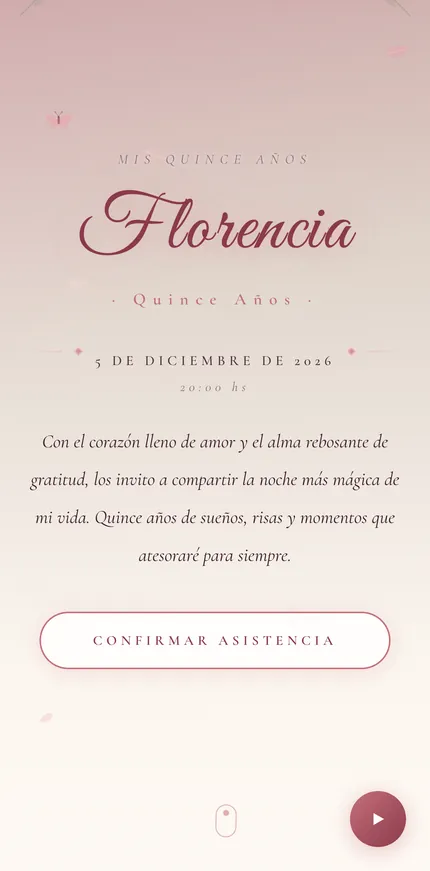 MIS QUINCE AÑOS

Florencia

· Quince Años ·

5 DE DICIEMBRE DE 2026

20:00 hs

Con el corazón lleno de amor y el alma rebosante de gratitud, los invito a compartir la noche más mágica de mi vida. Quince años de sueños, risas y momentos que atesoraré para siempre.

CONFIRMAR ASISTENCIA